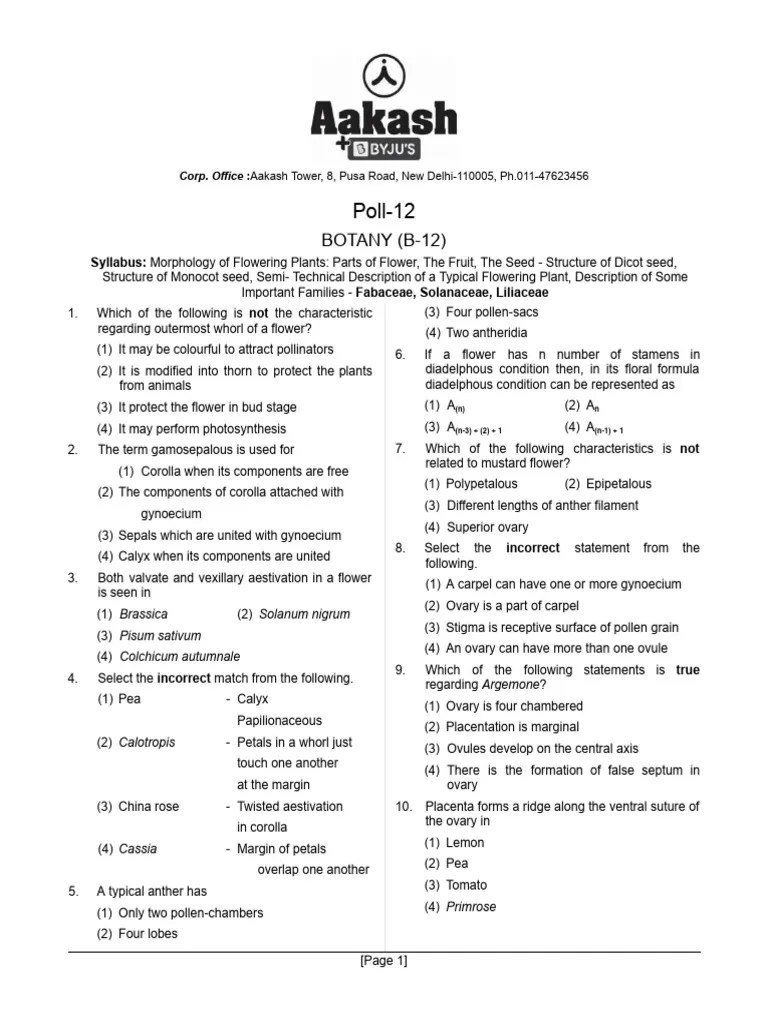 Aakash
+ BYJU'S

Corp. Office :Aakash Tower, 8, Pusa Road, New Delhi-110005, Ph.011-47623456

Poll-12

BOTANY (B-12)

Syllabus: Morphology of Flowering Plants: Parts of Flower, The Fruit, The Seed - Structure of Dicot seed, Structure of Monocot seed, Semi- Technical Description of a Typical Flowering Plant, Description of Some Important Families - Fabaceae, Solanaceae, Liliaceae

1. Which of the following is not the characteristic regarding outermost whorl of a flower?
(1) It may be colourful to attract pollinators
(2) It is modified into thorn to protect the plants from animals
(3) It protect the flower in bud stage
(4) It may perform photosynthesis

2. The term gamosepalous is used for
(1) Corolla when its components are free
(2) The components of corolla attached with gynoecium
(3) Sepals which are united with gynoecium
(4) Calyx when its components are united

3. Both valvate and vexillary aestivation in a flower is seen in
(1) Brassica
(2) Solanum nigrum
(3) Pisum sativum
(4) Colchicum autumnale

4. Select the incorrect match from the following.
(1) Pea - Calyx Papilionaceous
(2) Calotropis - Petals in a whorl just touch one another at the margin
(3) China rose - Twisted aestivation in corolla
(4) Cassia - Margin of petals overlap one another

5. A typical anther has
(1) Only two pollen-chambers
(2) Four lobes
(3) Four pollen-sacs
(4) Two antheridia

6. If a flower has n number of stamens in diadelphous condition then, in its floral formula diadelphous condition can be represented as
(1) $A_{(n)}$
(2) $A_n$
(3) $A_{(n-3)+(2)+1}$
(4) $A_{(n-1)+1}$

7. Which of the following characteristics is not related to mustard flower?
(1) Polypetalous
(2) Epipetalous
(3) Different lengths of anther filament
(4) Superior ovary

8. Select the incorrect statement from the following.
(1) A carpel can have one or more gynoecium
(2) Ovary is a part of carpel
(3) Stigma is receptive surface of pollen grain
(4) An ovary can have more than one ovule

9. Which of the following statements is true regarding Argemone?
(1) Ovary is four chambered
(2) Placentation is marginal
(3) Ovules develop on the central axis
(4) There is the formation of false septum in ovary

10. Placenta forms a ridge along the ventral suture of the ovary in
(1) Lemon
(2) Pea
(3) Tomato
(4) Primrose

[Page 1]